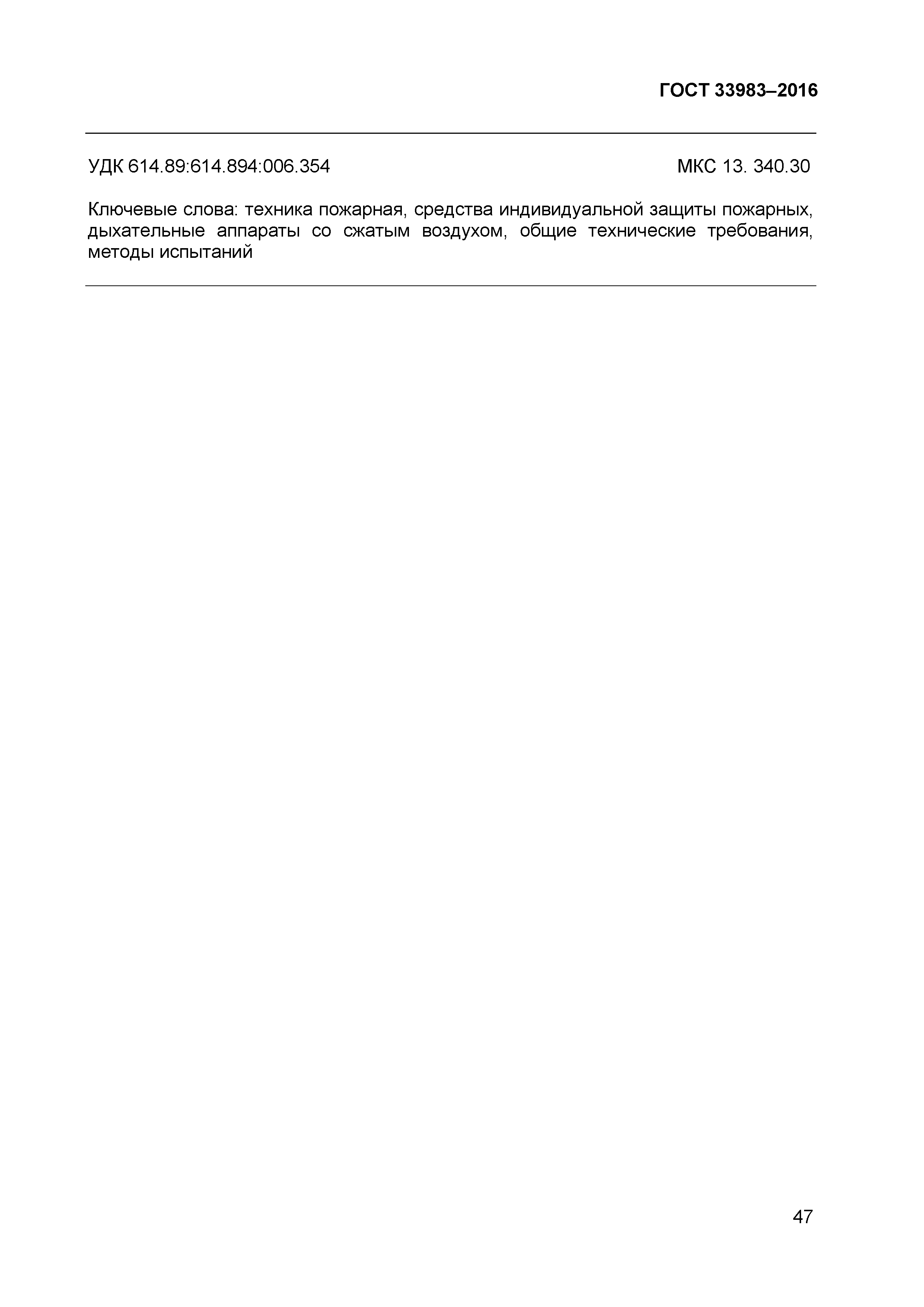 ГОСТ 33983–2016

УДК 614.89:614.894:006.354 МКС 13. 340.30

Ключевые слова: техника пожарная, средства индивидуальной защиты пожарных, дыхательные аппараты со сжатым воздухом, общие технические требования, методы испытаний

47